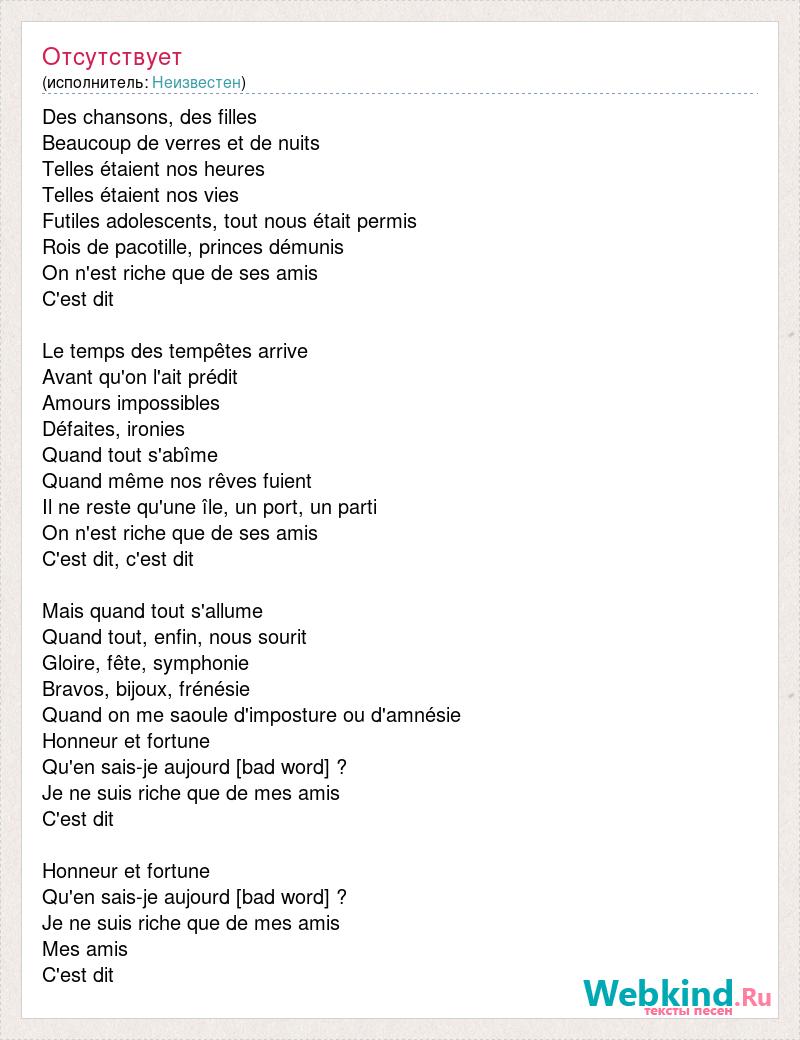 Отсутствует
(исполнитель: Неизвестен)

Des chansons, des filles
Beaucoup de verres et de nuits
Telles étaient nos heures
Telles étaient nos vies
Futiles adolescents, tout nous était permis
Rois de pacotille, princes démunis
On n'est riche que de ses amis
C'est dit

Le temps des tempêtes arrive
Avant qu'on l'ait prédit
Amours impossibles
Défaites, ironies
Quand tout s'abîme
Quand même nos rêves fuient
Il ne reste qu'une île, un port, un parti
On n'est riche que de ses amis
C'est dit, c'est dit

Mais quand tout s'allume
Quand tout, enfin, nous sourit
Gloire, fête, symphonie
Bravos, bijoux, frénésie
Quand on me saoule d'imposture ou d'amnésie
Honneur et fortune
Qu'en sais-je aujourd [bad word] ?
Je ne suis riche que de mes amis
C'est dit

Honneur et fortune
Qu'en sais-je aujourd [bad word] ?
Je ne suis riche que de mes amis
Mes amis
C'est dit

Webkind.Ru
тексты песен